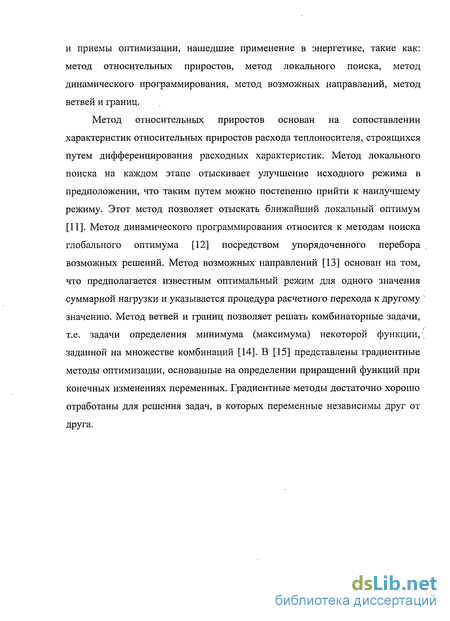 и приемы оптимизации, нашедшие применение в энергетике, такие как: метод относительных приростов, метод локального поиска, метод динамического программирования, метод возможных направлений, метод ветвей и границ.

Метод относительных приростов основан на сопоставлении характеристик относительных приростов расхода теплоносителя, строящихся путем дифференцирования расходных характеристик. Метод локального поиска на каждом этапе отыскивает улучшение исходного режима в предположении, что таким путем можно постепенно прийти к наилучшему режиму. Этот метод позволяет отыскать ближайший локальный оптимум [11]. Метод динамического программирования относится к методам поиска глобального оптимума [12] посредством упорядоченного перебора возможных решений. Метод возможных направлений [13] основан на том, что предполагается известным оптимальный режим для одного значения суммарной нагрузки и указывается процедура расчетного перехода к другому значению. Метод ветвей и границ позволяет решать комбинаторные задачи, т.е. задачи определения минимума (максимума) некоторой функции, заданной на множестве комбинаций [14]. В [15] представлены градиентные методы оптимизации, основанные на определении приращений функций при конечных изменениях переменных. Градиентные методы достаточно хорошо отработаны для решения задач, в которых переменные независимы друг от друга.

dsLib.net
библиотека диссертаций